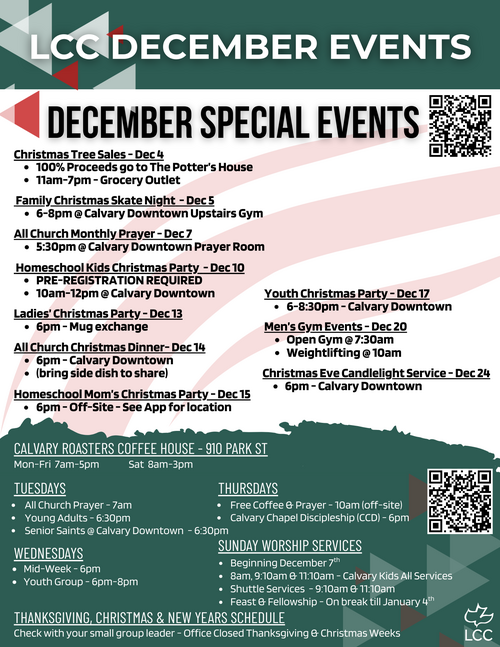 LCC DECEMBER EVENTS

DECEMBER SPECIAL EVENTS

Christmas Tree Sales - Dec 4
- 100% Proceeds go to The Potter's House
- 11am-7pm - Grocery Outlet

Family Christmas Skate Night - Dec 5
- 6-8pm @ Calvary Downtown Upstairs Gym

All Church Monthly Prayer - Dec 7
- 5:30pm @ Calvary Downtown Prayer Room

Homeschool Kids Christmas Party - Dec 10
- PRE-REGISTRATION REQUIRED
- 10am-12pm @ Calvary Downtown

Ladies' Christmas Party - Dec 13
- 6pm - Mug exchange

All Church Christmas Dinner- Dec 14
- 6pm - Calvary Downtown
- (bring side dish to share)

Homeschool Mom's Christmas Party - Dec 15
- 6pm - Off-Site - See App for location

Youth Christmas Party - Dec 17
- 6-8:30pm - Calvary Downtown

Men's Gym Events - Dec 20
- Open Gym @ 7:30am
- Weightlifting @ 10am

Christmas Eve Candlelight Service - Dec 24
- 6pm - Calvary Downtown

CALVARY ROASTERS COFFEE HOUSE - 910 PARK ST
Mon-Fri 7am-5pm Sat 8am-3pm

TUESDAYS
- All Church Prayer - 7am
- Young Adults - 6:30pm
- Senior Saints @ Calvary Downtown - 6:30pm

WEDNESDAYS
- Mid-Week - 6pm
- Youth Group - 6pm-8pm

THURSDAYS
- Free Coffee & Prayer - 10am (off-site)
- Calvary Chapel Discipleship (CCD) - 6pm

SUNDAY WORSHIP SERVICES
- Beginning December 7$^{th}$
- 8am, 9:10am & 11:10am - Calvary Kids All Services
- Shuttle Services - 9:10am & 11:10am
- Feast & Fellowship - On break till January 4$^{th}$

THANKSGIVING, CHRISTMAS & NEW YEARS SCHEDULE
Check with your small group leader - Office Closed Thanksgiving & Christmas Weeks

LCC